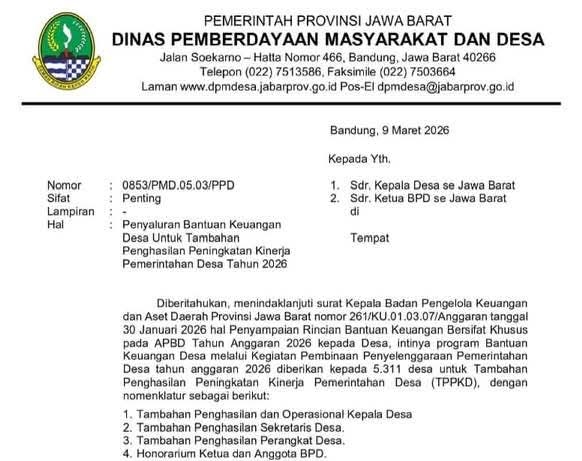 PEMERINTAH PROVINSI JAWA BARAT
DINAS PEMBERDAYAAN MASYARAKAT DAN DESA
Jalan Soekarno – Hatta Nomor 466, Bandung, Jawa Barat 40266
Telepon (022) 7513586, Faksimile (022) 7503664
Laman www.dpmdesa.jabarprov.go.id Pos-El dpmdesa@jabarprov.go.id

Bandung, 9 Maret 2026

Kepada Yth.

Nomor : 0853/PMD.05.03/PPD
Sifat : Penting
Lampiran : -
Hal : Penyaluran Bantuan Keuangan Desa Untuk Tambahan Penghasilan Peningkatan Kinerja Pemerintahan Desa Tahun 2026

1. Sdr. Kepala Desa se Jawa Barat
2. Sdr. Ketua BPD se Jawa Barat
di

Tempat

Diberitahukan, menindaklanjuti surat Kepala Badan Pengelola Keuangan dan Aset Daerah Provinsi Jawa Barat nomor 261/KU.01.03.07/Anggaran tanggal 30 Januari 2026 hal Penyampaian Rincian Bantuan Keuangan Bersifat Khusus pada APBD Tahun Anggaran 2026 kepada Desa, intinya program Bantuan Keuangan Desa melalui Kegiatan Pembinaan Penyelenggaraan Pemerintahan Desa tahun anggaran 2026 diberikan kepada 5.311 desa untuk Tambahan Penghasilan Peningkatan Kinerja Pemerintahan Desa (TPPKD), dengan nomenklatur sebagai berikut:

1. Tambahan Penghasilan dan Operasional Kepala Desa
2. Tambahan Penghasilan Sekretaris Desa.
3. Tambahan Penghasilan Perangkat Desa.
4. Honorarium Ketua dan Anggota BPD.